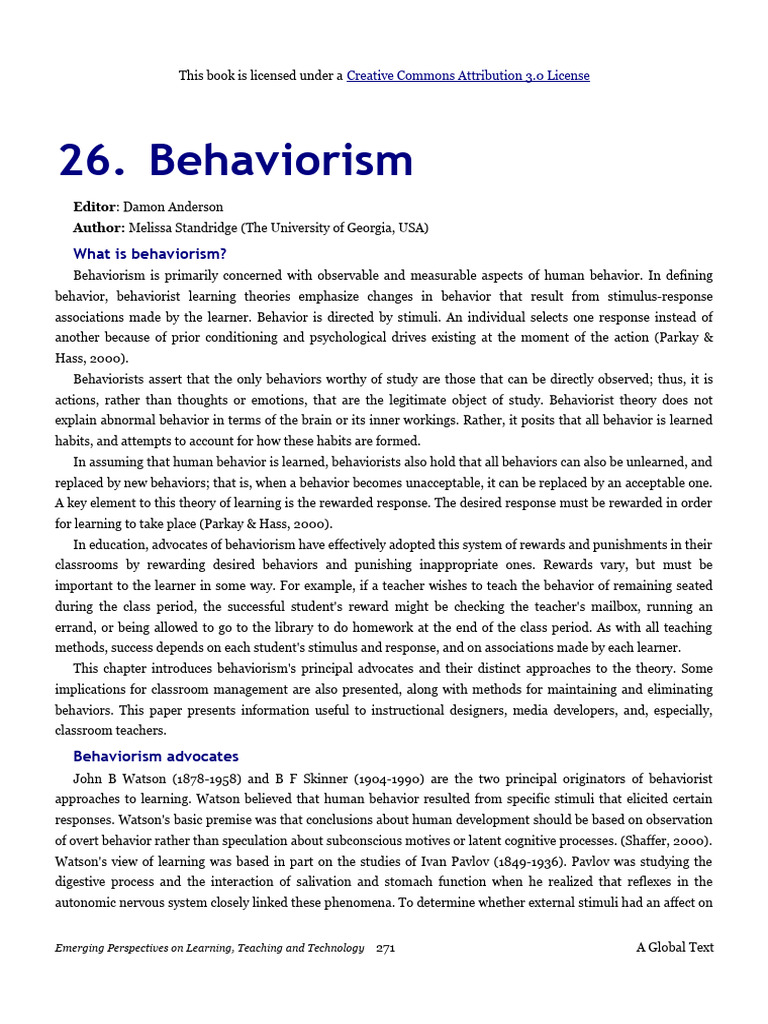 This book is licensed under a Creative Commons Attribution 3.0 License

26. Behaviorism

**Editor**: Damon Anderson
**Author:** Melissa Standridge (The University of Georgia, USA)

What is behaviorism?

Behaviorism is primarily concerned with observable and measurable aspects of human behavior. In defining behavior, behaviorist learning theories emphasize changes in behavior that result from stimulus-response associations made by the learner. Behavior is directed by stimuli. An individual selects one response instead of another because of prior conditioning and psychological drives existing at the moment of the action (Parkay & Hass, 2000).

Behaviorists assert that the only behaviors worthy of study are those that can be directly observed; thus, it is actions, rather than thoughts or emotions, that are the legitimate object of study. Behaviorist theory does not explain abnormal behavior in terms of the brain or its inner workings. Rather, it posits that all behavior is learned habits, and attempts to account for how these habits are formed.

In assuming that human behavior is learned, behaviorists also hold that all behaviors can also be unlearned, and replaced by new behaviors; that is, when a behavior becomes unacceptable, it can be replaced by an acceptable one. A key element to this theory of learning is the rewarded response. The desired response must be rewarded in order for learning to take place (Parkay & Hass, 2000).

In education, advocates of behaviorism have effectively adopted this system of rewards and punishments in their classrooms by rewarding desired behaviors and punishing inappropriate ones. Rewards vary, but must be important to the learner in some way. For example, if a teacher wishes to teach the behavior of remaining seated during the class period, the successful student's reward might be checking the teacher's mailbox, running an errand, or being allowed to go to the library to do homework at the end of the class period. As with all teaching methods, success depends on each student's stimulus and response, and on associations made by each learner.

This chapter introduces behaviorism's principal advocates and their distinct approaches to the theory. Some implications for classroom management are also presented, along with methods for maintaining and eliminating behaviors. This paper presents information useful to instructional designers, media developers, and, especially, classroom teachers.

Behaviorism advocates

John B Watson (1878-1958) and B F Skinner (1904-1990) are the two principal originators of behaviorist approaches to learning. Watson believed that human behavior resulted from specific stimuli that elicited certain responses. Watson's basic premise was that conclusions about human development should be based on observation of overt behavior rather than speculation about subconscious motives or latent cognitive processes. (Shaffer, 2000). Watson's view of learning was based in part on the studies of Ivan Pavlov (1849-1936). Pavlov was studying the digestive process and the interaction of salivation and stomach function when he realized that reflexes in the autonomic nervous system closely linked these phenomena. To determine whether external stimuli had an affect on

Emerging Perspectives on Learning, Teaching and Technology 271 A Global Text